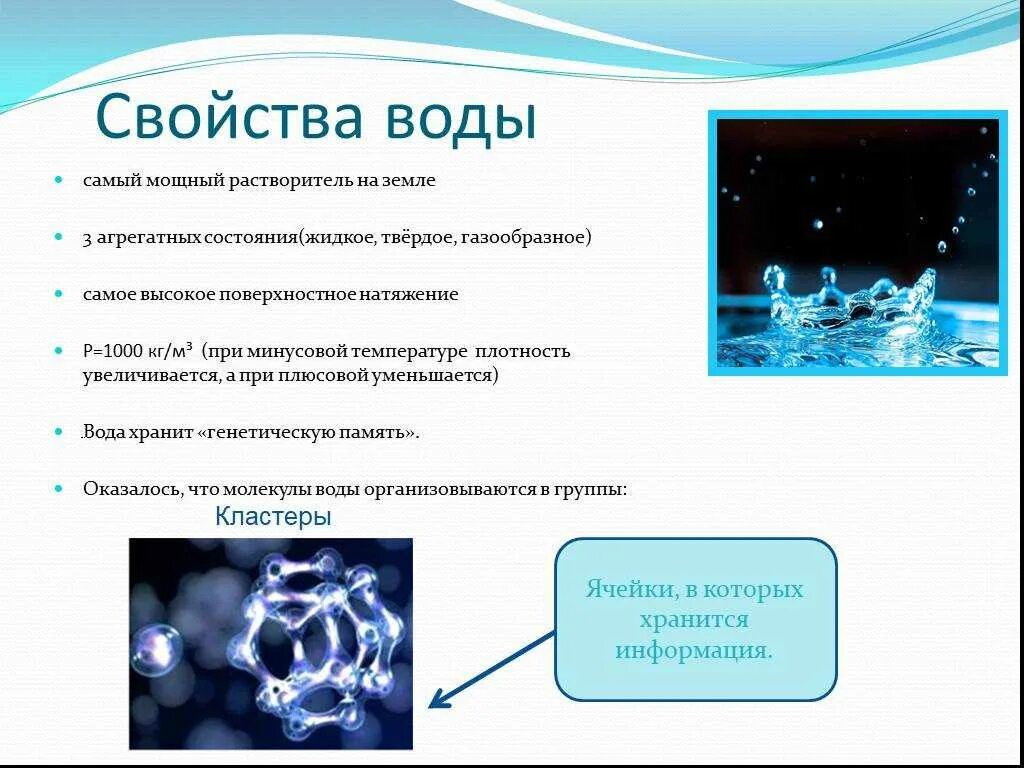 Свойства воды

самый мощный растворитель на земле

3 агрегатных состояния(жидкое, твёрдое, газообразное)

самое высокое поверхностное натяжение

Р=1000 кг/м³ (при минусовой температуре плотность увеличивается, а при плюсовой уменьшается)

.Вода хранит «генетическую память».

Оказалось, что молекулы воды организовываются в группы:

Кластеры

Ячейки, в которых хранится информация.